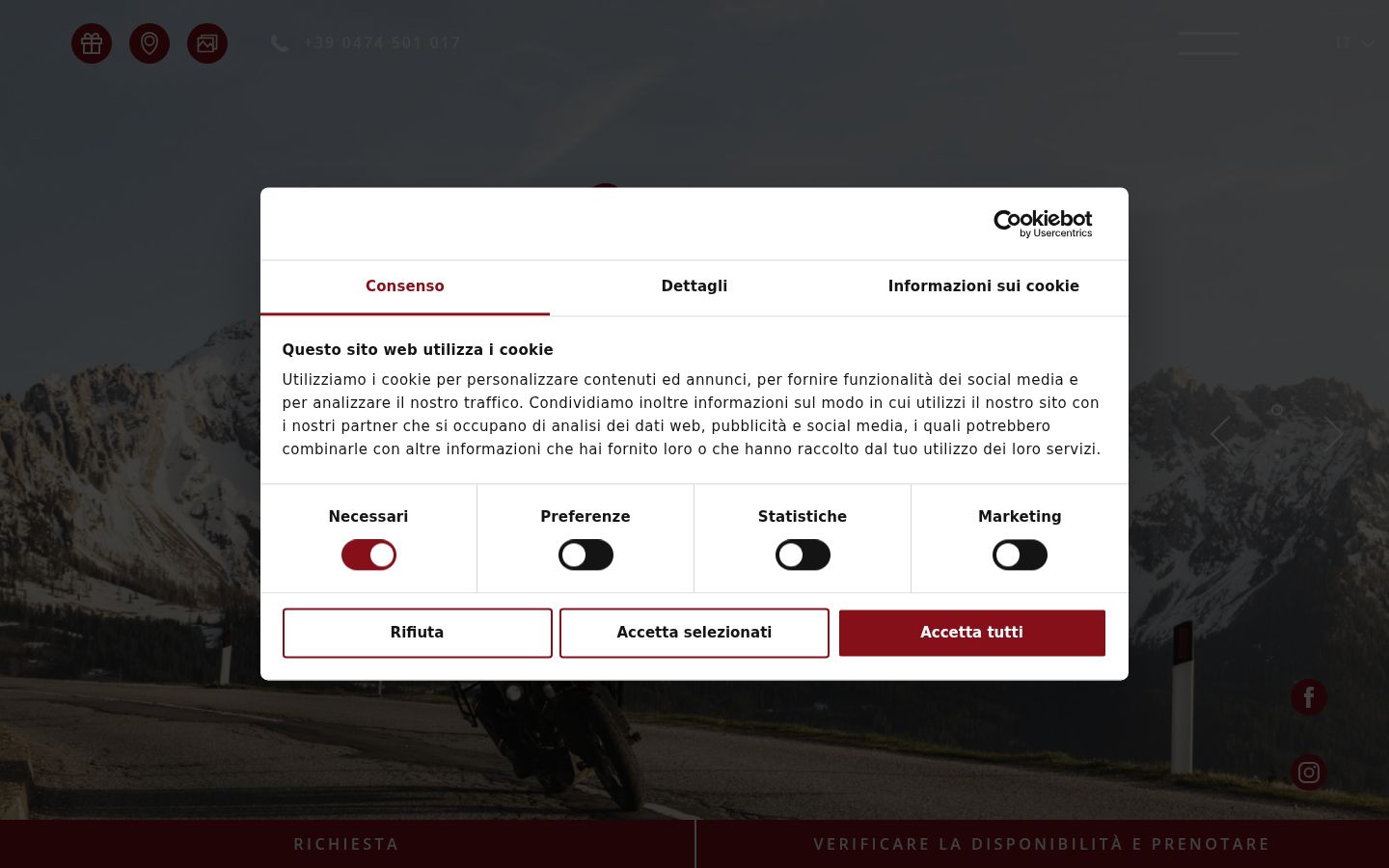 +39 0474 501 017

IT

Cookiebot by Usercentrics

Consenso

Dettagli

Informazioni sui cookie

Questo sito web utilizza i cookie

Utilizziamo i cookie per personalizzare contenuti ed annunci, per fornire funzionalità dei social media e per analizzare il nostro traffico. Condividiamo inoltre informazioni sul modo in cui utilizzi il nostro sito con i nostri partner che si occupano di analisi dei dati web, pubblicità e social media, i quali potrebbero combinarle con altre informazioni che hai fornito loro o che hanno raccolto dal tuo utilizzo dei loro servizi.

Necessari

Preferenze

Statistiche

Marketing

Rifiuta

Accetta selezionati

Accetta tutti

RICHIESTA

VERIFICARE LA DISPONIBILITÀ E PRENOTARE